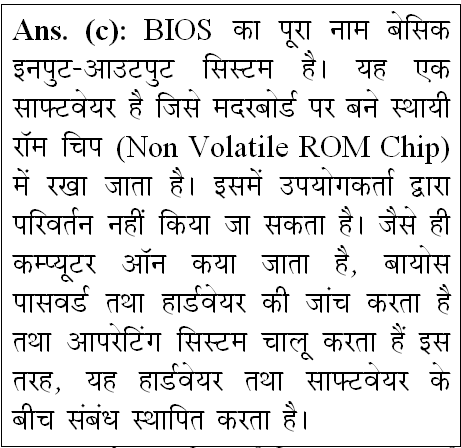 Ans. (c): BIOS का पूरा नाम बेसिक इनपुट-आउटपुट सिस्टम है। यह एक साफ्टवेयर है जिसे मदरबोर्ड पर बने स्थायी रॉम चिप (Non Volatile ROM Chip) में रखा जाता है। इसमें उपयोगकर्ता द्वारा परिवर्तन नहीं किया जा सकता है। जैसे ही कम्प्यूटर ऑन कया जाता है, बायोस पासवर्ड तथा हार्डवेयर की जांच करता है तथा आपरेटिंग सिस्टम चालू करता हैं इस तरह, यह हार्डवेयर तथा साफ्टवेयर के बीच संबंध स्थापित करता है।